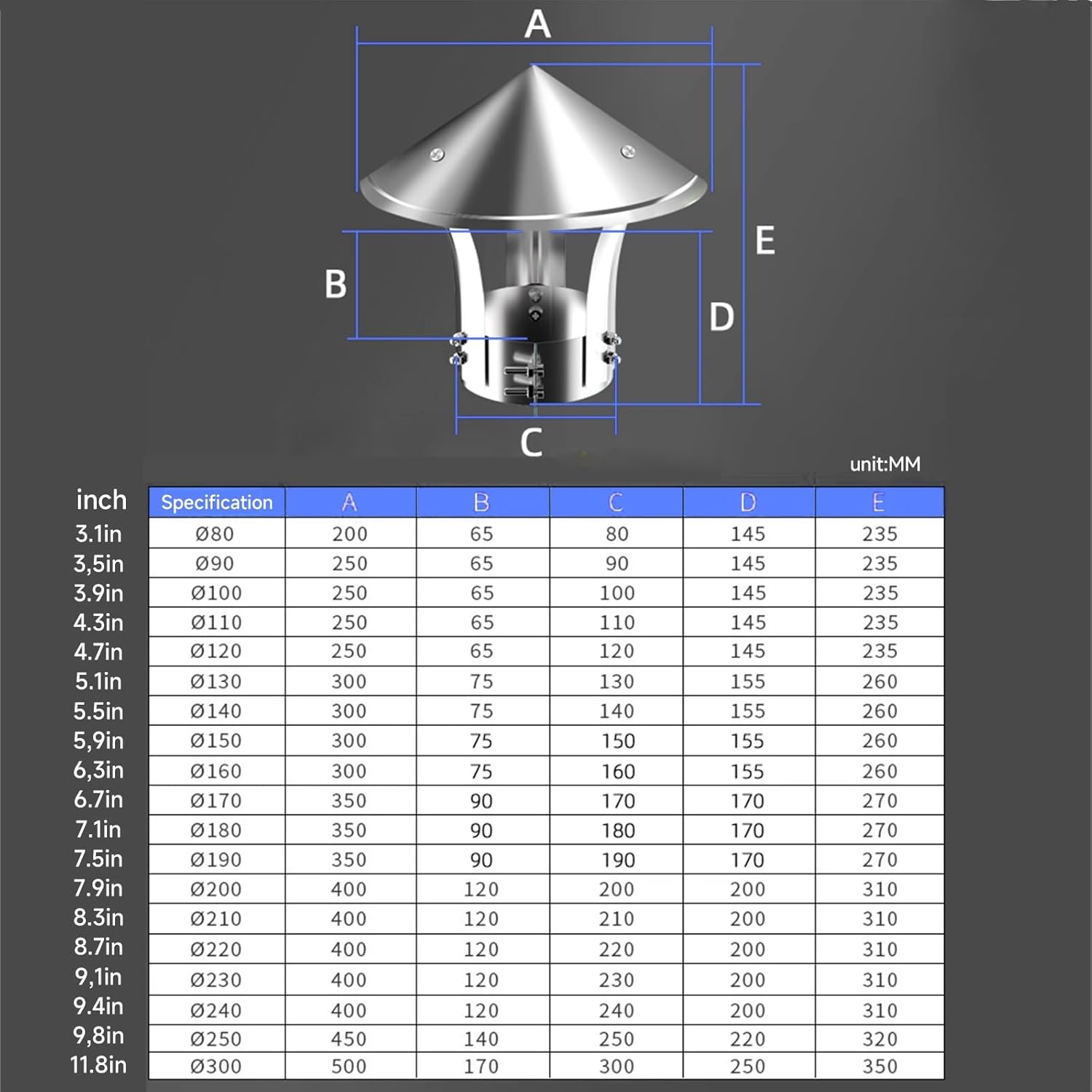 A

B

E

D

C

unit:MM

| inch | Specification | A | B | C | D | E |
|---|---|---|---|---|---|---|
| 3.1in | Ø80 | 200 | 65 | 80 | 145 | 235 |
| 3,5in | Ø90 | 250 | 65 | 90 | 145 | 235 |
| 3.9in | Ø100 | 250 | 65 | 100 | 145 | 235 |
| 4.3in | Ø110 | 250 | 65 | 110 | 145 | 235 |
| 4.7in | Ø120 | 250 | 65 | 120 | 145 | 235 |
| 5.1in | Ø130 | 300 | 75 | 130 | 155 | 260 |
| 5.5in | Ø140 | 300 | 75 | 140 | 155 | 260 |
| 5,9in | Ø150 | 300 | 75 | 150 | 155 | 260 |
| 6,3in | Ø160 | 300 | 75 | 160 | 155 | 260 |
| 6.7in | Ø170 | 350 | 90 | 170 | 170 | 270 |
| 7.1in | Ø180 | 350 | 90 | 180 | 170 | 270 |
| 7.5in | Ø190 | 350 | 90 | 190 | 170 | 270 |
| 7.9in | Ø200 | 400 | 120 | 200 | 200 | 310 |
| 8.3in | Ø210 | 400 | 120 | 210 | 200 | 310 |
| 8.7in | Ø220 | 400 | 120 | 220 | 200 | 310 |
| 9,1in | Ø230 | 400 | 120 | 230 | 200 | 310 |
| 9.4in | Ø240 | 400 | 120 | 240 | 200 | 310 |
| 9,8in | Ø250 | 450 | 140 | 250 | 220 | 320 |
| 11.8in | Ø300 | 500 | 170 | 300 | 250 | 350 |